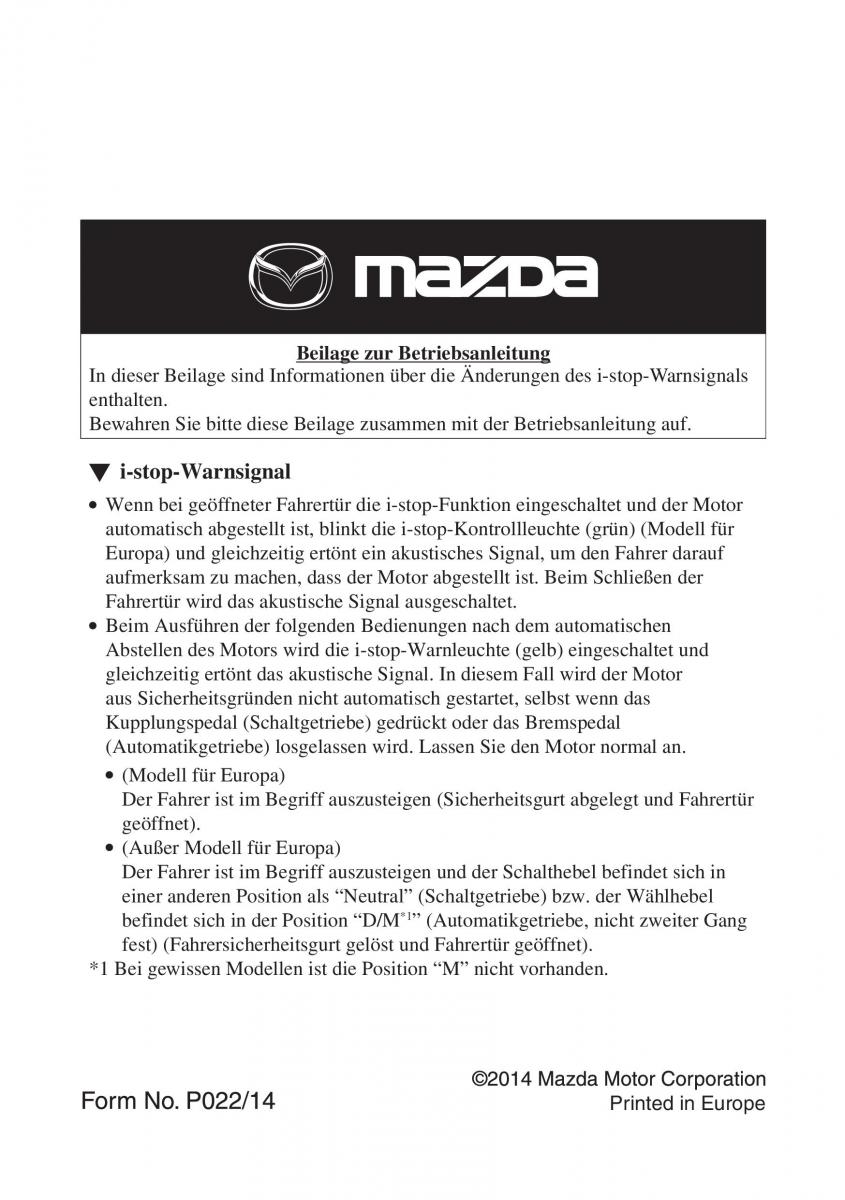 mazda

Beilage zur Betriebsanleitung
In dieser Beilage sind Informationen über die Änderungen des i-stop-Warnsignals enthalten.
Bewahren Sie bitte diese Beilage zusammen mit der Betriebsanleitung auf.

▼ i-stop-Warnsignal

• Wenn bei geöffneter Fahrertür die i-stop-Funktion eingeschaltet und der Motor automatisch abgestellt ist, blinkt die i-stop-Kontrollleuchte (grün) (Modell für Europa) und gleichzeitig ertönt ein akustisches Signal, um den Fahrer darauf aufmerksam zu machen, dass der Motor abgestellt ist. Beim Schließen der Fahrertür wird das akustische Signal ausgeschaltet.
• Beim Ausführen der folgenden Bedienungen nach dem automatischen Abstellen des Motors wird die i-stop-Warnleuchte (gelb) eingeschaltet und gleichzeitig ertönt das akustische Signal. In diesem Fall wird der Motor aus Sicherheitsgründen nicht automatisch gestartet, selbst wenn das Kupplungspedal (Schaltgetriebe) gedrückt oder das Bremspedal (Automatikgetriebe) losgelassen wird. Lassen Sie den Motor normal an.
• (Modell für Europa)
Der Fahrer ist im Begriff auszusteigen (Sicherheitsgurt abgelegt und Fahrertür geöffnet).
• (Außer Modell für Europa)
Der Fahrer ist im Begriff auszusteigen und der Schalthebel befindet sich in einer anderen Position als “Neutral” (Schaltgetriebe) bzw. der Wählhebel befindet sich in der Position “D/M$^{*1}$” (Automatikgetriebe, nicht zweiter Gang fest) (Fahrersicherheitsgurt gelöst und Fahrertür geöffnet).
*1 Bei gewissen Modellen ist die Position “M” nicht vorhanden.

Form No. P022/14

©2014 Mazda Motor Corporation
Printed in Europe